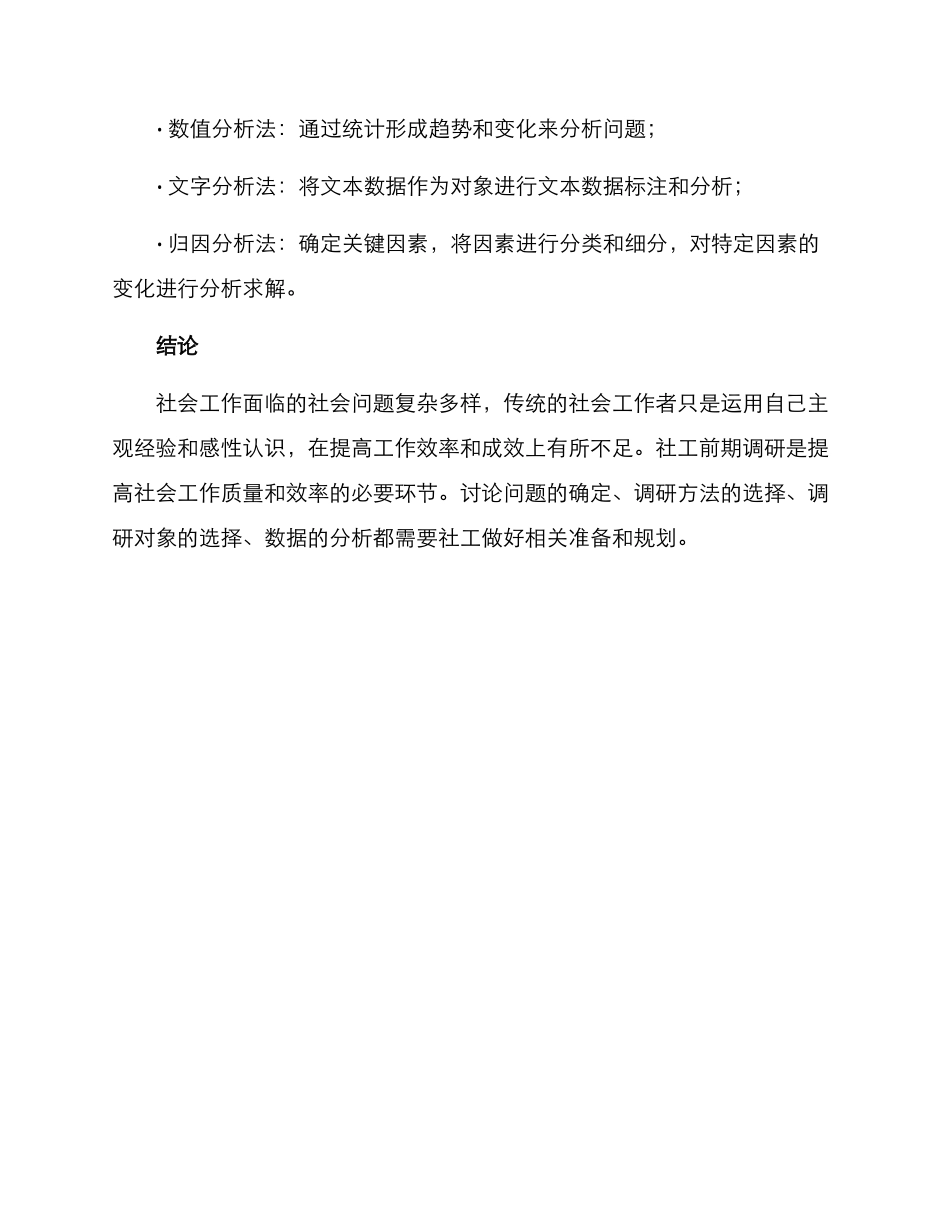 · 数值分析法：通过统计形成趋势和变化来分析问题；

· 文字分析法：将文本数据作为对象进行文本数据标注和分析；

· 归因分析法：确定关键因素，将因素进行分类和细分，对特定因素的变化进行分析求解。

结论

社会工作面临的社会问题复杂多样，传统的社会工作者只是运用自己主观经验和感性认识，在提高工作效率和成效上有所不足。社工前期调研是提高社会工作质量和效率的必要环节。讨论问题的确定、调研方法的选择、调研对象的选择、数据的分析都需要社工做好相关准备和规划。